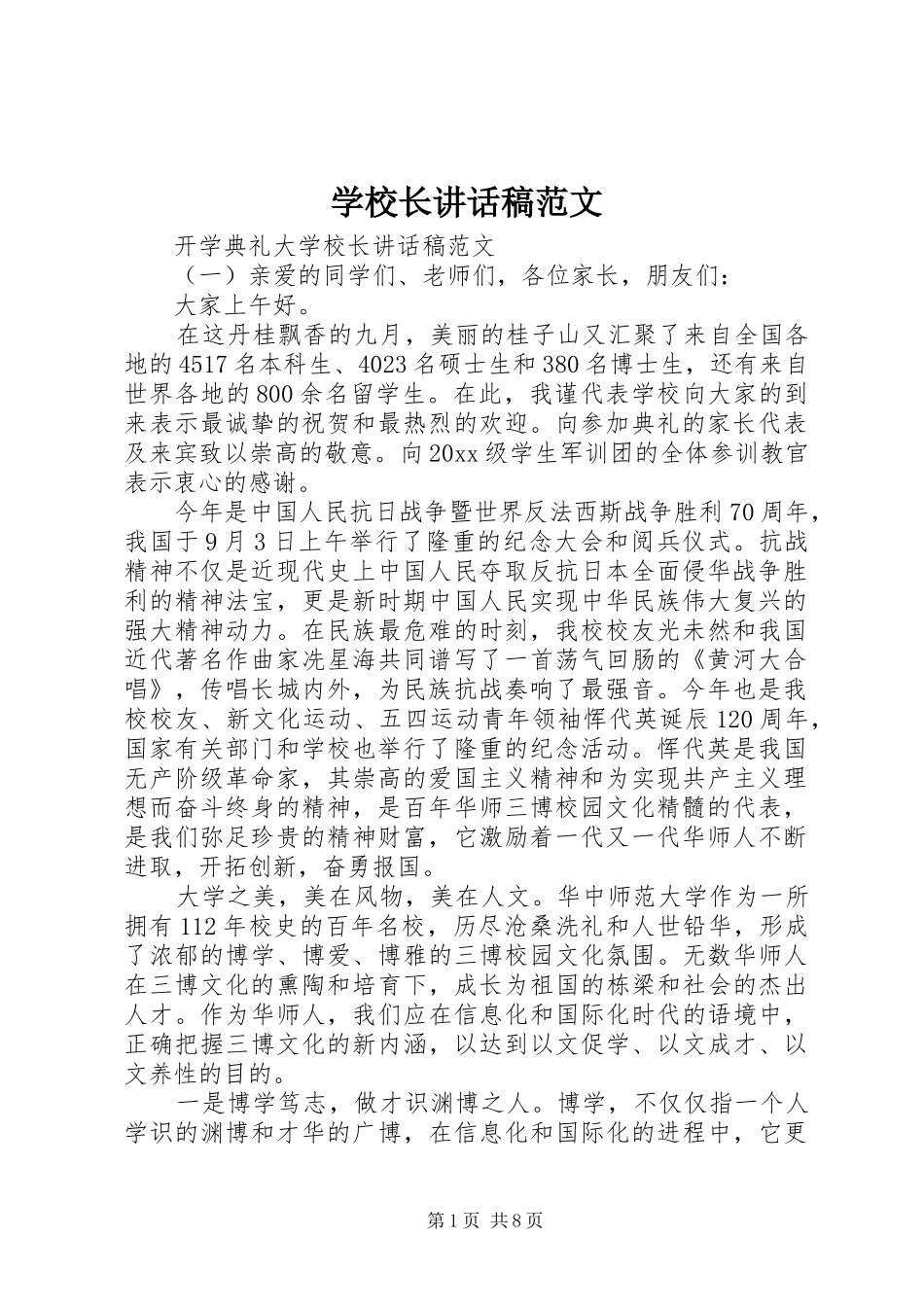 学校长讲话稿范文

开学典礼大学校长讲话稿范文

（一）亲爱的同学们、老师们，各位家长，朋友们：

大家上午好。

在这丹桂飘香的九月，美丽的桂子山又汇聚了来自全国各地的4517名本科生、4023名硕士生和380名博士生，还有来自世界各地的800余名留学生。在此，我谨代表学校向大家的到来表示最诚挚的祝贺和最热烈的欢迎。向参加典礼的家长代表及来宾致以崇高的敬意。向20xx级学生军训团的全体参训教官表示衷心的感谢。

今年是中国人民抗日战争暨世界反法西斯战争胜利70周年，我国于9月3日上午举行了隆重的纪念大会和阅兵仪式。抗战精神不仅是近现代史上中国人民夺取反抗日本全面侵华战争胜利的精神法宝，更是新时期中国人民实现中华民族伟大复兴的强大精神动力。在民族最危难的时刻，我校校友光未然和我国近代著名作曲家冼星海共同谱写了一首荡气回肠的《黄河大合唱》，传唱长城内外，为民族抗战奏响了最强音。今年也是我校校友、新文化运动、五四运动青年领袖恽代英诞辰120周年，国家有关部门和学校也举行了隆重的纪念活动。恽代英是我国无产阶级革命家，其崇高的爱国主义精神和为实现共产主义理想而奋斗终身的精神，是百年华师三博校园文化精髓的代表，是我们弥足珍贵的精神财富，它激励着一代又一代华师人不断进取，开拓创新，奋勇报国。

大学之美，美在风物，美在人文。华中师范大学作为一所拥有112年校史的百年名校，历尽沧桑洗礼和人世铅华，形成了浓郁的博学、博爱、博雅的三博校园文化氛围。无数华师人在三博文化的熏陶和培育下，成长为祖国的栋梁和社会的杰出人才。作为华师人，我们应在信息化和国际化时代的语境中，正确把握三博文化的新内涵，以达到以文促学、以文成才、以文养性的目的。

一是博学笃志，做才识渊博之人。博学，不仅仅指一个人学识的渊博和才华的广博，在信息化和国际化的进程中，它更

第1页 共8页